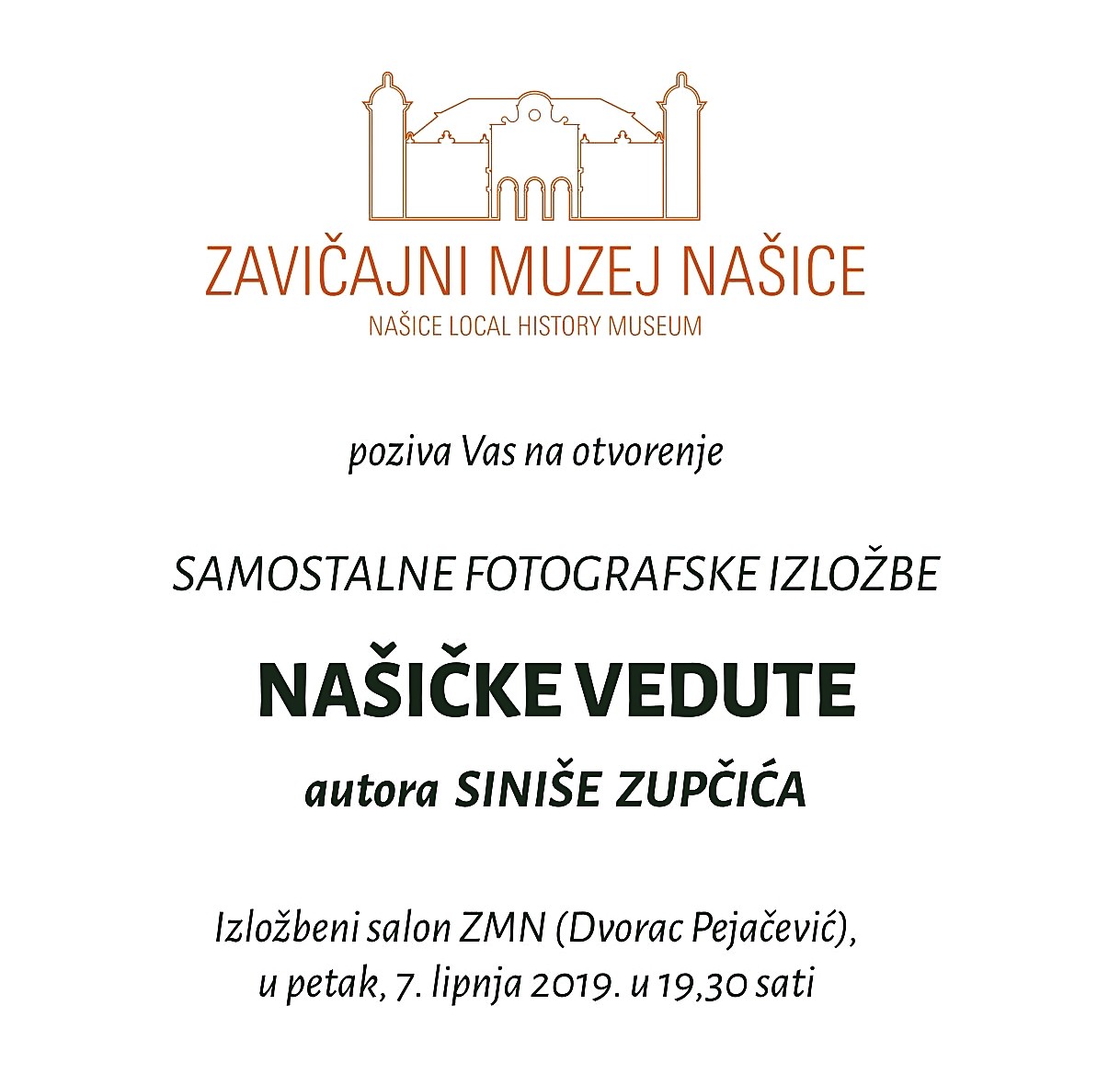 ZAVIČAJNI MUZEJ NAŠICE
NAŠICE LOCAL HISTORY MUSEUM

poziva Vas na otvorenje

SAMOSTALNE FOTOGRAFSKE IZLOŽBE

NAŠIČKE VEDUTE

autora SINIŠE ZUPČIĆA

Izložbeni salon ZMN (Dvorac Pejačević),
u petak, 7. lipnja 2019. u 19,30 sati